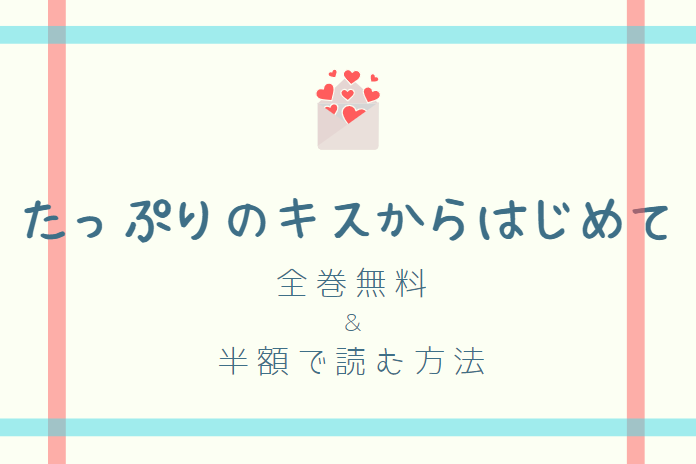 たっぷりのキスからはじめて

全巻無料
&
半額で読む方法